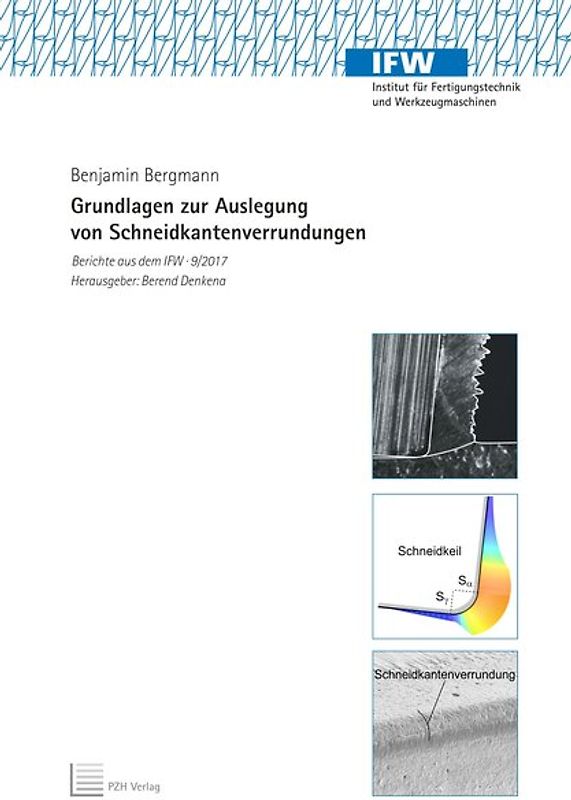 IFW
Institut für Fertigungstechnik und Werkzeugmaschinen

Benjamin Bergmann

Grundlagen zur Auslegung von Schneidkantenverrundungen

Berichte aus dem IFW · 9/2017
Herausgeber: Berend Denkena

Schneidkeil
$S_\alpha$
$S_\gamma$

Schneidkantenverrundung

PZH Verlag